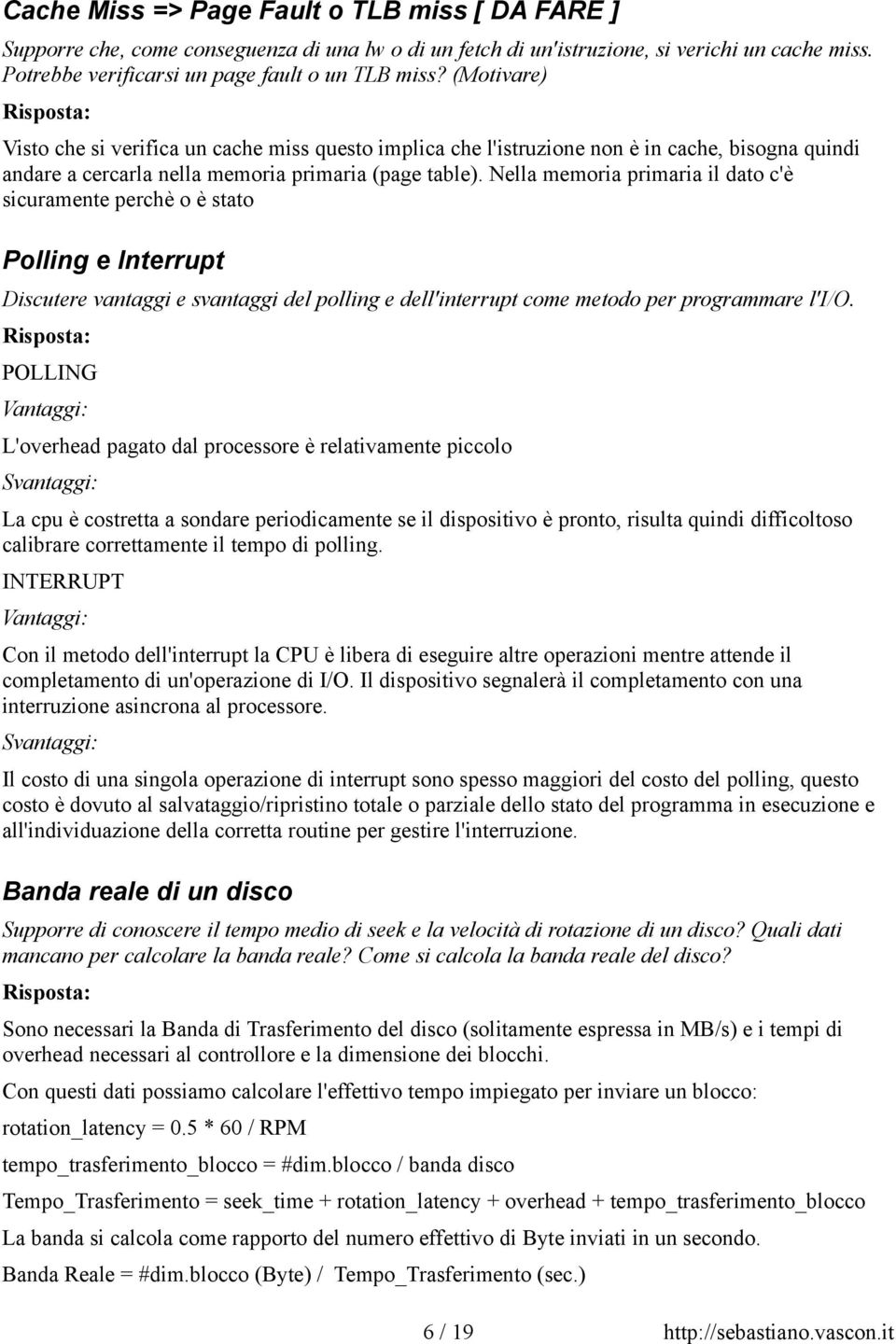 Cache Miss => Page Fault o TLB miss [ DA FARE ]

Supporre che, come conseguenza di una lw o di un fetch di un'istruzione, si verichi un cache miss. Potrebbe verificarsi un page fault o un TLB miss? (Motivare)

Risposta:

Visto che si verifica un cache miss questo implica che l'istruzione non è in cache, bisogna quindi andare a cercarla nella memoria primaria (page table). Nella memoria primaria il dato c'è sicuramente perchè o è stato

Polling e Interrupt

Discutere vantaggi e svantaggi del polling e dell'interrupt come metodo per programmare l'I/O.

Risposta:

POLLING

Vantaggi:

L'overhead pagato dal processore è relativamente piccolo

Svantaggi:

La cpu è costretta a sondare periodicamente se il dispositivo è pronto, risulta quindi difficoltoso calibrare correttamente il tempo di polling.

INTERRUPT

Vantaggi:

Con il metodo dell'interrupt la CPU è libera di eseguire altre operazioni mentre attende il completamento di un'operazione di I/O. Il dispositivo segnalerà il completamento con una interruzione asincrona al processore.

Svantaggi:

Il costo di una singola operazione di interrupt sono spesso maggiori del costo del polling, questo costo è dovuto al salvataggio/ripristino totale o parziale dello stato del programma in esecuzione e all'individuazione della corretta routine per gestire l'interruzione.

Banda reale di un disco

Supporre di conoscere il tempo medio di seek e la velocità di rotazione di un disco? Quali dati mancano per calcolare la banda reale? Come si calcola la banda reale del disco?

Risposta:

Sono necessari la Banda di Trasferimento del disco (solitamente espressa in MB/s) e i tempi di overhead necessari al controllore e la dimensione dei blocchi.

Con questi dati possiamo calcolare l'effettivo tempo impiegato per inviare un blocco:

rotation_latency = 0.5 * 60 / RPM

tempo_trasferimento_blocco = #dim.blocco / banda disco

Tempo_Trasferimento = seek_time + rotation_latency + overhead + tempo_trasferimento_blocco

La banda si calcola come rapporto del numero effettivo di Byte inviati in un secondo.

Banda Reale = #dim.blocco (Byte) / Tempo_Trasferimento (sec.)

6 / 19 http://sebastiano.vascon.it